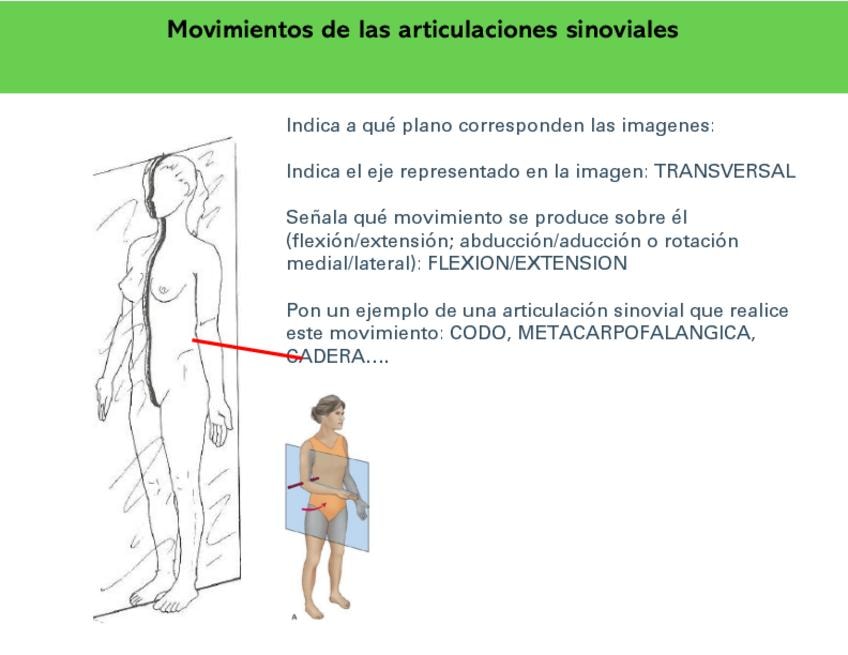 Movimientos de las articulaciones sinoviales

Indica a qué plano corresponden las imagenes:

Indica el eje representado en la imagen: TRANSVERSAL

Señala qué movimiento se produce sobre él (flexión/extensión; abducción/aducción o rotación medial/lateral): FLEXION/EXTENSION

Pon un ejemplo de una articulación sinovial que realice este movimiento: CODO, METACARPOFALANGICA, CADERA....

A